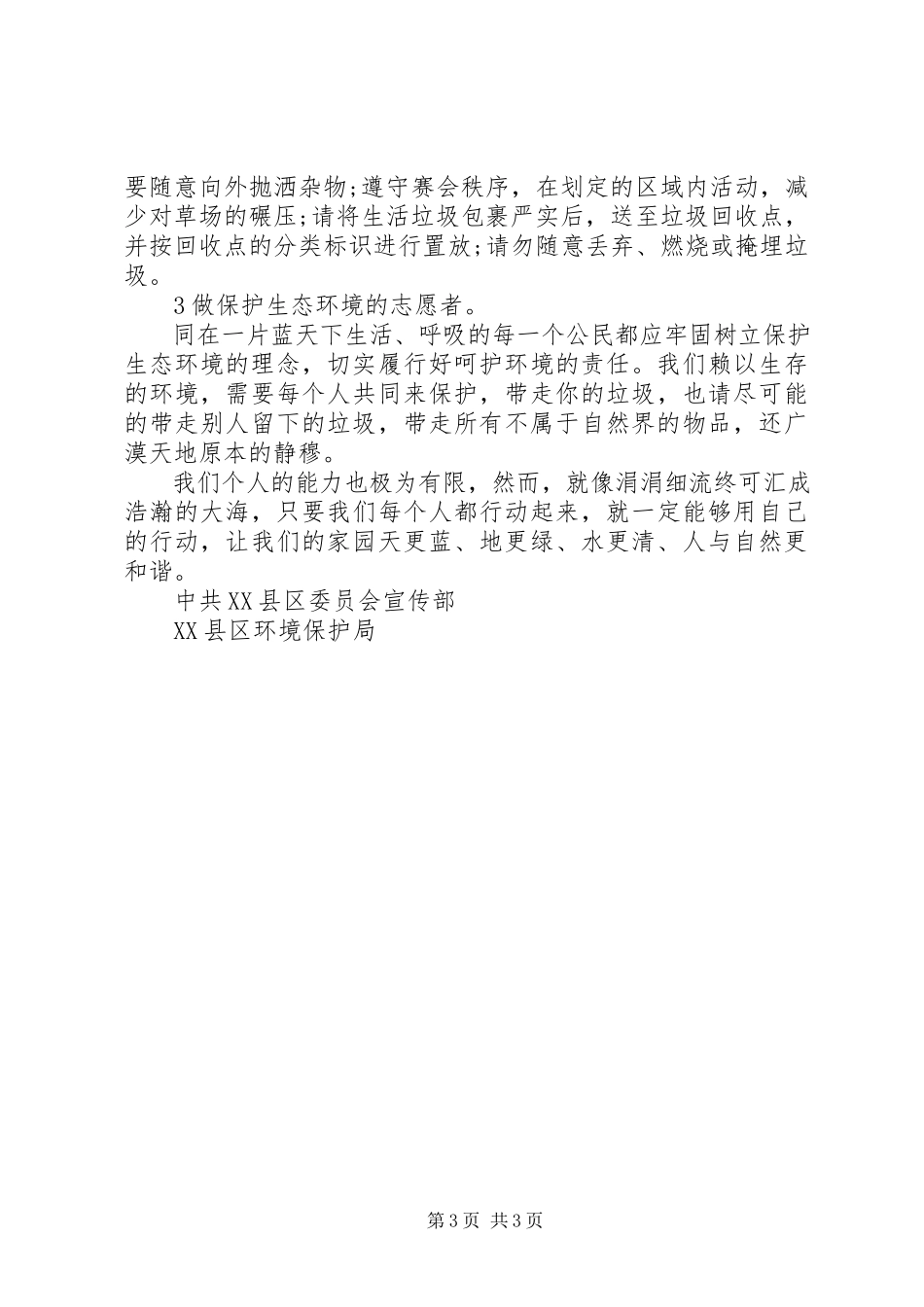 要随意向外抛洒杂物;遵守赛会秩序，在划定的区域内活动，减少对草场的碾压;请将生活垃圾包裹严实后，送至垃圾回收点，并按回收点的分类标识进行置放;请勿随意丢弃、燃烧或掩埋垃圾。

3做保护生态环境的志愿者。

同在一片蓝天下生活、呼吸的每一个公民都应牢固树立保护生态环境的理念，切实履行好呵护环境的责任。我们赖以生存的环境，需要每个人共同来保护，带走你的垃圾，也请尽可能的带走别人留下的垃圾，带走所有不属于自然界的物品，还广漠天地原本的静穆。

我们个人的能力也极为有限，然而，就像涓涓细流终可汇成浩瀚的大海，只要我们每个人都行动起来，就一定能够用自己的行动，让我们的家园天更蓝、地更绿、水更清、人与自然更和谐。

中共XX县区委员会宣传部

XX县区环境保护局

第3页 共3页